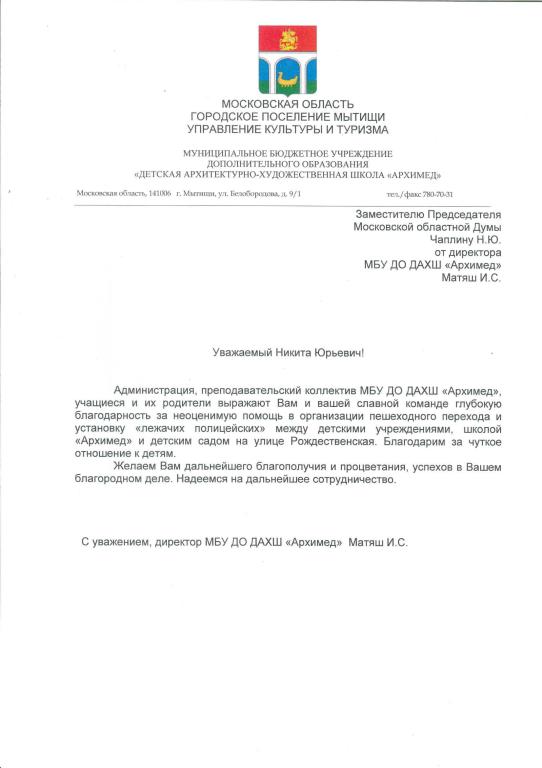 МОСКОВСКАЯ ОБЛАСТЬ
ГОРОДСКОЕ ПОСЕЛЕНИЕ МЫТИЩИ
УПРАВЛЕНИЕ КУЛЬТУРЫ И ТУРИЗМА

МУНИЦИПАЛЬНОЕ БЮДЖЕТНОЕ УЧРЕЖДЕНИЕ
ДОПОЛНИТЕЛЬНОГО ОБРАЗОВАНИЯ
«ДЕТСКАЯ АРХИТЕКТУРНО-ХУДОЖЕСТВЕННАЯ ШКОЛА «АРХИМЕД»

Московская область, 141006 г. Мытищи, ул. Белобородова, д. 9/1 тел./факс 780-70-31

Заместителю Председателя
Московской областной Думы
Чаплину Н.Ю.
от директора
МБУ ДО ДАХШ «Архимед»
Матяш И.С.

Уважаемый Никита Юрьевич!

Администрация, преподавательский коллектив МБУ ДО ДАХШ «Архимед», учащиеся и их родители выражают Вам и вашей славной команде глубокую благодарность за неоценимую помощь в организации пешеходного перехода и установку «лежачих полицейских» между детскими учреждениями, школой «Архимед» и детским садом на улице Рождественская. Благодарим за чуткое отношение к детям.

Желаем Вам дальнейшего благополучия и процветания, успехов в Вашем благородном деле. Надеемся на дальнейшее сотрудничество.

С уважением, директор МБУ ДО ДАХШ «Архимед» Матяш И.С.